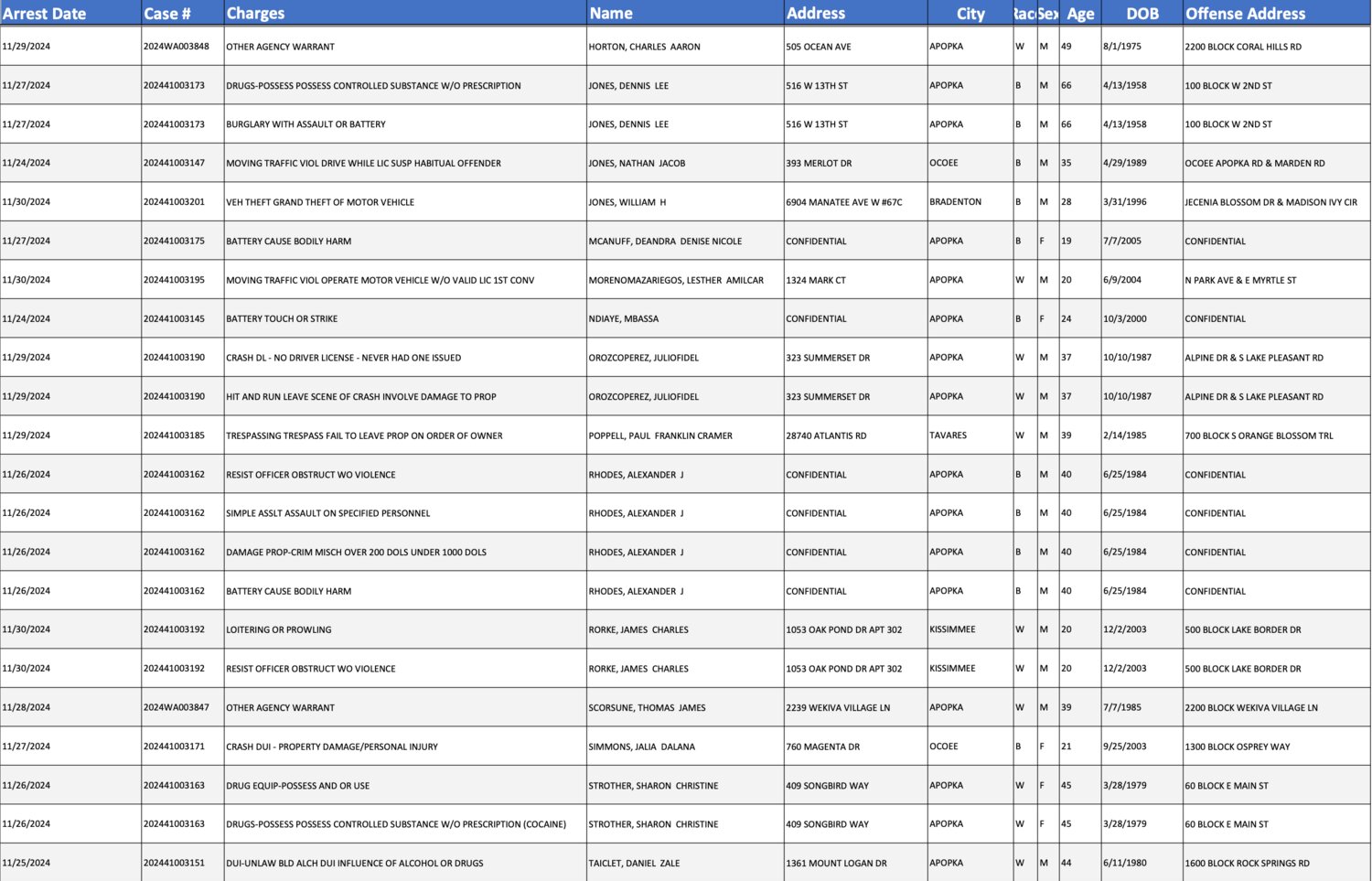 | Arrest Date | Case # | Charges | Name | Address | City | Rac | Sex | Age | DOB | Offense Address |
|---|---|---|---|---|---|---|---|---|---|---|
| 11/29/2024 | 2024WA003848 | OTHER AGENCY WARRANT | HORTON, CHARLES AARON | 505 OCEAN AVE | APOPKA | W | M | 49 | 8/1/1975 | 2200 BLOCK CORAL HILLS RD |
| 11/27/2024 | 202441003173 | DRUGS-POSSESS POSSESS CONTROLLED SUBSTANCE W/O PRESCRIPTION | JONES, DENNIS LEE | 516 W 13TH ST | APOPKA | B | M | 66 | 4/13/1958 | 100 BLOCK W 2ND ST |
| 11/27/2024 | 202441003173 | BURGLARY WITH ASSAULT OR BATTERY | JONES, DENNIS LEE | 516 W 13TH ST | APOPKA | B | M | 66 | 4/13/1958 | 100 BLOCK W 2ND ST |
| 11/24/2024 | 202441003147 | MOVING TRAFFIC VIOL DRIVE WHILE LIC SUSP HABITUAL OFFENDER | JONES, NATHAN JACOB | 393 MERLOT DR | OCOEE | B | M | 35 | 4/29/1989 | OCOEE APOPKA RD & MARDEN RD |
| 11/30/2024 | 202441003201 | VEH THEFT GRAND THEFT OF MOTOR VEHICLE | JONES, WILLIAM H | 6904 MANATEE AVE W #67C | BRADENTON | B | M | 28 | 3/31/1996 | JECENIA BLOSSOM DR & MADISON IVY CIR |
| 11/27/2024 | 202441003175 | BATTERY CAUSE BODILY HARM | MCANUFF, DEANDRA DENISE NICOLE | CONFIDENTIAL | APOPKA | B | F | 19 | 7/7/2005 | CONFIDENTIAL |
| 11/30/2024 | 202441003195 | MOVING TRAFFIC VIOL OPERATE MOTOR VEHICLE W/O VALID LIC 1ST CONV | MORENOMAZARIEGOS, LESTHER AMILCAR | 1324 MARK CT | APOPKA | W | M | 20 | 6/9/2004 | N PARK AVE & E MYRTLE ST |
| 11/24/2024 | 202441003145 | BATTERY TOUCH OR STRIKE | NDIAYE, MBASSA | CONFIDENTIAL | APOPKA | B | F | 24 | 10/3/2000 | CONFIDENTIAL |
| 11/29/2024 | 202441003190 | CRASH DL - NO DRIVER LICENSE - NEVER HAD ONE ISSUED | OROZCOPEREZ, JULIOFIDEL | 323 SUMMERSET DR | APOPKA | W | M | 37 | 10/10/1987 | ALPINE DR & S LAKE PLEASANT RD |
| 11/29/2024 | 202441003190 | HIT AND RUN LEAVE SCENE OF CRASH INVOLVE DAMAGE TO PROP | OROZCOPEREZ, JULIOFIDEL | 323 SUMMERSET DR | APOPKA | W | M | 37 | 10/10/1987 | ALPINE DR & S LAKE PLEASANT RD |
| 11/29/2024 | 202441003185 | TRESPASSING TRESPASS FAIL TO LEAVE PROP ON ORDER OF OWNER | POPPELL, PAUL FRANKLIN CRAMER | 28740 ATLANTIS RD | TAVARES | W | M | 39 | 2/14/1985 | 700 BLOCK S ORANGE BLOSSOM TRL |
| 11/26/2024 | 202441003162 | RESIST OFFICER OBSTRUCT WO VIOLENCE | RHODES, ALEXANDER J | CONFIDENTIAL | APOPKA | B | M | 40 | 6/25/1984 | CONFIDENTIAL |
| 11/26/2024 | 202441003162 | SIMPLE ASSLT ASSAULT ON SPECIFIED PERSONNEL | RHODES, ALEXANDER J | CONFIDENTIAL | APOPKA | B | M | 40 | 6/25/1984 | CONFIDENTIAL |
| 11/26/2024 | 202441003162 | DAMAGE PROP-CRIM MISCH OVER 200 DOLS UNDER 1000 DOLS | RHODES, ALEXANDER J | CONFIDENTIAL | APOPKA | B | M | 40 | 6/25/1984 | CONFIDENTIAL |
| 11/26/2024 | 202441003162 | BATTERY CAUSE BODILY HARM | RHODES, ALEXANDER J | CONFIDENTIAL | APOPKA | B | M | 40 | 6/25/1984 | CONFIDENTIAL |
| 11/30/2024 | 202441003192 | LOITERING OR PROWLING | RORKE, JAMES CHARLES | 1053 OAK POND DR APT 302 | KISSIMMEE | W | M | 20 | 12/2/2003 | 500 BLOCK LAKE BORDER DR |
| 11/30/2024 | 202441003192 | RESIST OFFICER OBSTRUCT WO VIOLENCE | RORKE, JAMES CHARLES | 1053 OAK POND DR APT 302 | KISSIMMEE | W | M | 20 | 12/2/2003 | 500 BLOCK LAKE BORDER DR |
| 11/28/2024 | 2024WA003847 | OTHER AGENCY WARRANT | SCORSUNE, THOMAS JAMES | 2239 WEKIVA VILLAGE LN | APOPKA | W | M | 39 | 7/7/1985 | 2200 BLOCK WEKIVA VILLAGE LN |
| 11/27/2024 | 202441003171 | CRASH DUI - PROPERTY DAMAGE/PERSONAL INJURY | SIMMONS, JALIA DALANA | 760 MAGENTA DR | OCOEE | B | F | 21 | 9/25/2003 | 1300 BLOCK OSPREY WAY |
| 11/26/2024 | 202441003163 | DRUG EQUIP-POSSESS AND OR USE | STROTHER, SHARON CHRISTINE | 409 SONGBIRD WAY | APOPKA | W | F | 45 | 3/28/1979 | 60 BLOCK E MAIN ST |
| 11/26/2024 | 202441003163 | DRUGS-POSSESS POSSESS CONTROLLED SUBSTANCE W/O PRESCRIPTION (COCAINE) | STROTHER, SHARON CHRISTINE | 409 SONGBIRD WAY | APOPKA | W | F | 45 | 3/28/1979 | 60 BLOCK E MAIN ST |
| 11/25/2024 | 202441003151 | DUI-UNLAW BLD ALCH DUI INFLUENCE OF ALCOHOL OR DRUGS | TAICLET, DANIEL ZALE | 1361 MOUNT LOGAN DR | APOPKA | W | M | 44 | 6/11/1980 | 1600 BLOCK ROCK SPRINGS RD |